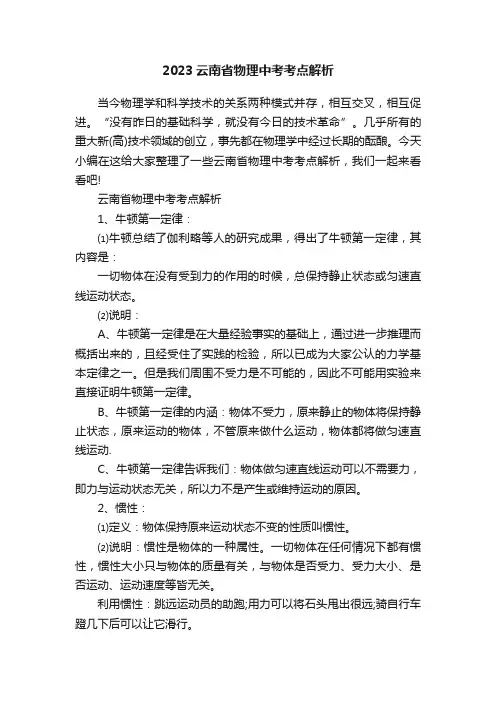 2023 云南省物理中考考点解析

当今物理学和科学技术的关系两种模式并存，相互交叉，相互促进。“没有昨日的基础科学，就没有今日的技术革命”。几乎所有的重大新(高)技术领域的创立，事先都在物理学中经过长期的酝酿。今天小编在这给大家整理了一些云南省物理中考考点解析，我们一起来看看吧!

云南省物理中考考点解析

1、牛顿第一定律：

⑴牛顿总结了伽利略等人的研究成果，得出了牛顿第一定律，其内容是：

一切物体在没有受到力的作用的时候，总保持静止状态或匀速直线运动状态。

⑵说明：

A、牛顿第一定律是在大量经验事实的基础上，通过进一步推理而概括出来的，且经受住了实践的检验，所以已成为大家公认的力学基本定律之一。但是我们周围不受力是不可能的，因此不可能用实验来直接证明牛顿第一定律。

B、牛顿第一定律的内涵：物体不受力，原来静止的物体将保持静止状态，原来运动的物体，不管原来做什么运动，物体都将做匀速直线运动.

C、牛顿第一定律告诉我们：物体做匀速直线运动可以不需要力，即力与运动状态无关，所以力不是产生或维持运动的原因。

2、惯性：

⑴定义：物体保持原来运动状态不变的性质叫惯性。

⑵说明：惯性是物体的一种属性。一切物体在任何情况下都有惯性，惯性大小只与物体的质量有关，与物体是否受力、受力大小、是否运动、运动速度等皆无关。

利用惯性：跳远运动员的助跑;用力可以将石头甩出很远;骑自行车蹬几下后可以让它滑行。